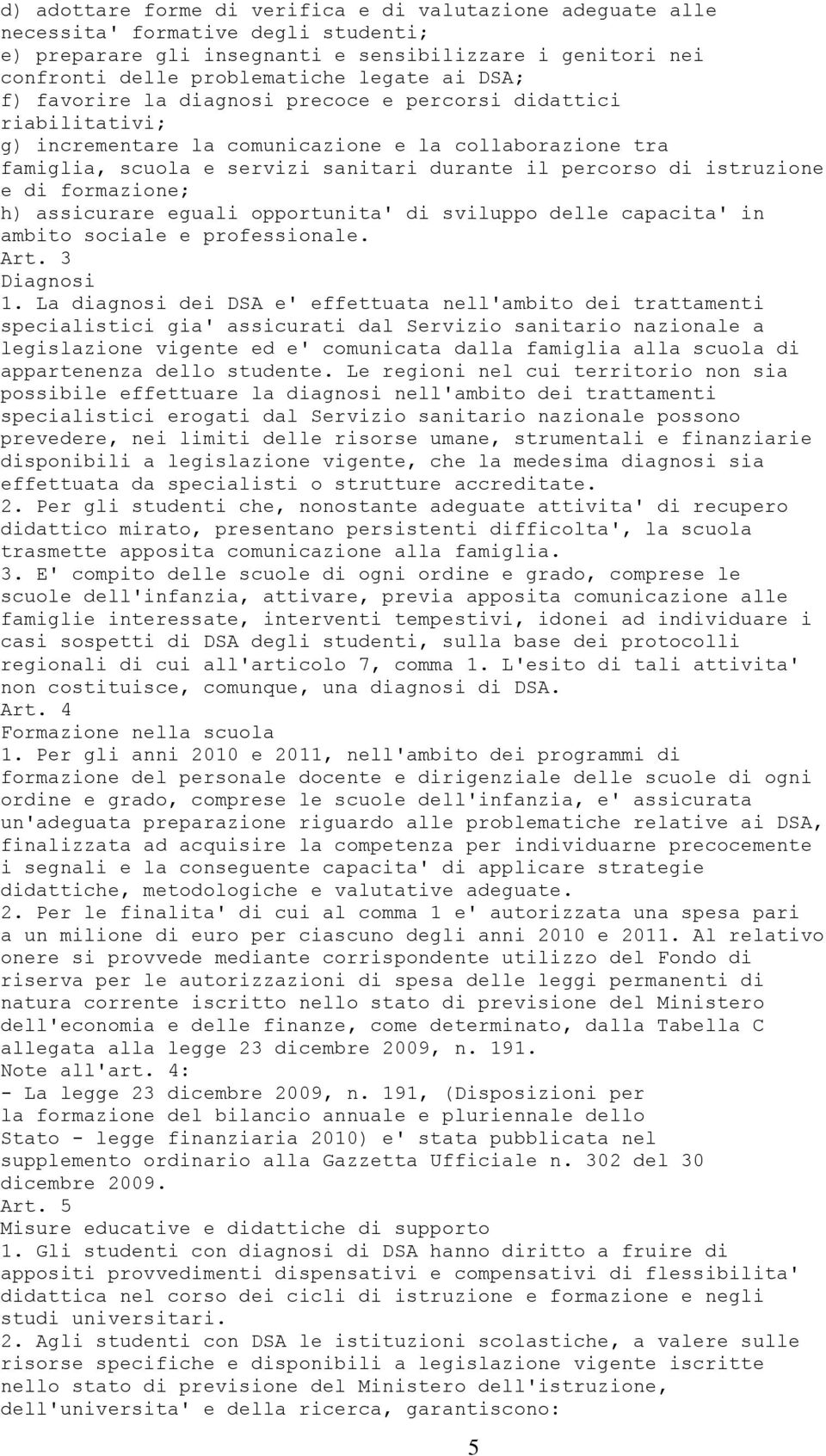 d) adottare forme di verifica e di valutazione adeguate alle necessita' formative degli studenti;
e) preparare gli insegnanti e sensibilizzare i genitori nei confronti delle problematiche legate ai DSA;
f) favorire la diagnosi precoce e percorsi didattici riabilitativi;
g) incrementare la comunicazione e la collaborazione tra famiglia, scuola e servizi sanitari durante il percorso di istruzione e di formazione;
h) assicurare eguali opportunita' di sviluppo delle capacita' in ambito sociale e professionale.
Art. 3
Diagnosi
1. La diagnosi dei DSA e' effettuata nell'ambito dei trattamenti specialistici gia' assicurati dal Servizio sanitario nazionale a legislazione vigente ed e' comunicata dalla famiglia alla scuola di appartenenza dello studente. Le regioni nel cui territorio non sia possibile effettuare la diagnosi nell'ambito dei trattamenti specialistici erogati dal Servizio sanitario nazionale possono prevedere, nei limiti delle risorse umane, strumentali e finanziarie disponibili a legislazione vigente, che la medesima diagnosi sia effettuata da specialisti o strutture accreditate.
2. Per gli studenti che, nonostante adeguate attivita' di recupero didattico mirato, presentano persistenti difficolta', la scuola trasmette apposita comunicazione alla famiglia.
3. E' compito delle scuole di ogni ordine e grado, comprese le scuole dell'infanzia, attivare, previa apposita comunicazione alle famiglie interessate, interventi tempestivi, idonei ad individuare i casi sospetti di DSA degli studenti, sulla base dei protocolli regionali di cui all'articolo 7, comma 1. L'esito di tali attivita' non costituisce, comunque, una diagnosi di DSA.
Art. 4
Formazione nella scuola
1. Per gli anni 2010 e 2011, nell'ambito dei programmi di formazione del personale docente e dirigenziale delle scuole di ogni ordine e grado, comprese le scuole dell'infanzia, e' assicurata un'adeguata preparazione riguardo alle problematiche relative ai DSA, finalizzata ad acquisire la competenza per individuarne precocemente i segnali e la conseguente capacita' di applicare strategie didattiche, metodologiche e valutative adeguate.
2. Per le finalita' di cui al comma 1 e' autorizzata una spesa pari a un milione di euro per ciascuno degli anni 2010 e 2011. Al relativo onere si provvede mediante corrispondente utilizzo del Fondo di riserva per le autorizzazioni di spesa delle leggi permanenti di natura corrente iscritto nello stato di previsione del Ministero dell'economia e delle finanze, come determinato, dalla Tabella C allegata alla legge 23 dicembre 2009, n. 191.
Note all'art. 4:
- La legge 23 dicembre 2009, n. 191, (Disposizioni per la formazione del bilancio annuale e pluriennale dello Stato - legge finanziaria 2010) e' stata pubblicata nel supplemento ordinario alla Gazzetta Ufficiale n. 302 del 30 dicembre 2009.
Art. 5
Misure educative e didattiche di supporto
1. Gli studenti con diagnosi di DSA hanno diritto a fruire di appositi provvedimenti dispensativi e compensativi di flessibilita' didattica nel corso dei cicli di istruzione e formazione e negli studi universitari.
2. Agli studenti con DSA le istituzioni scolastiche, a valere sulle risorse specifiche e disponibili a legislazione vigente iscritte nello stato di previsione del Ministero dell'istruzione, dell'universita' e della ricerca, garantiscono:
5